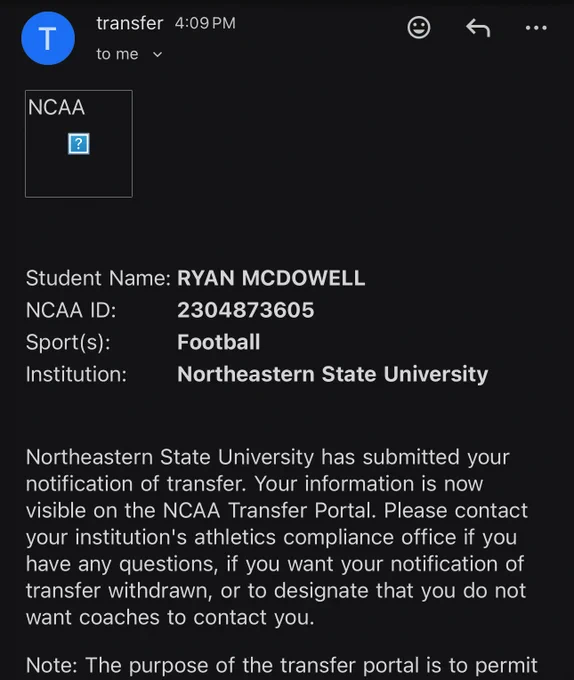 T

transfer 4:09 PM

to me

NCAA

?

Student Name: RYAN MCDOWELL
NCAA ID: 2304873605
Sport(s): Football
Institution: Northeastern State University

Northeastern State University has submitted your notification of transfer. Your information is now visible on the NCAA Transfer Portal. Please contact your institution's athletics compliance office if you have any questions, if you want your notification of transfer withdrawn, or to designate that you do not want coaches to contact you.

Note: The purpose of the transfer portal is to permit